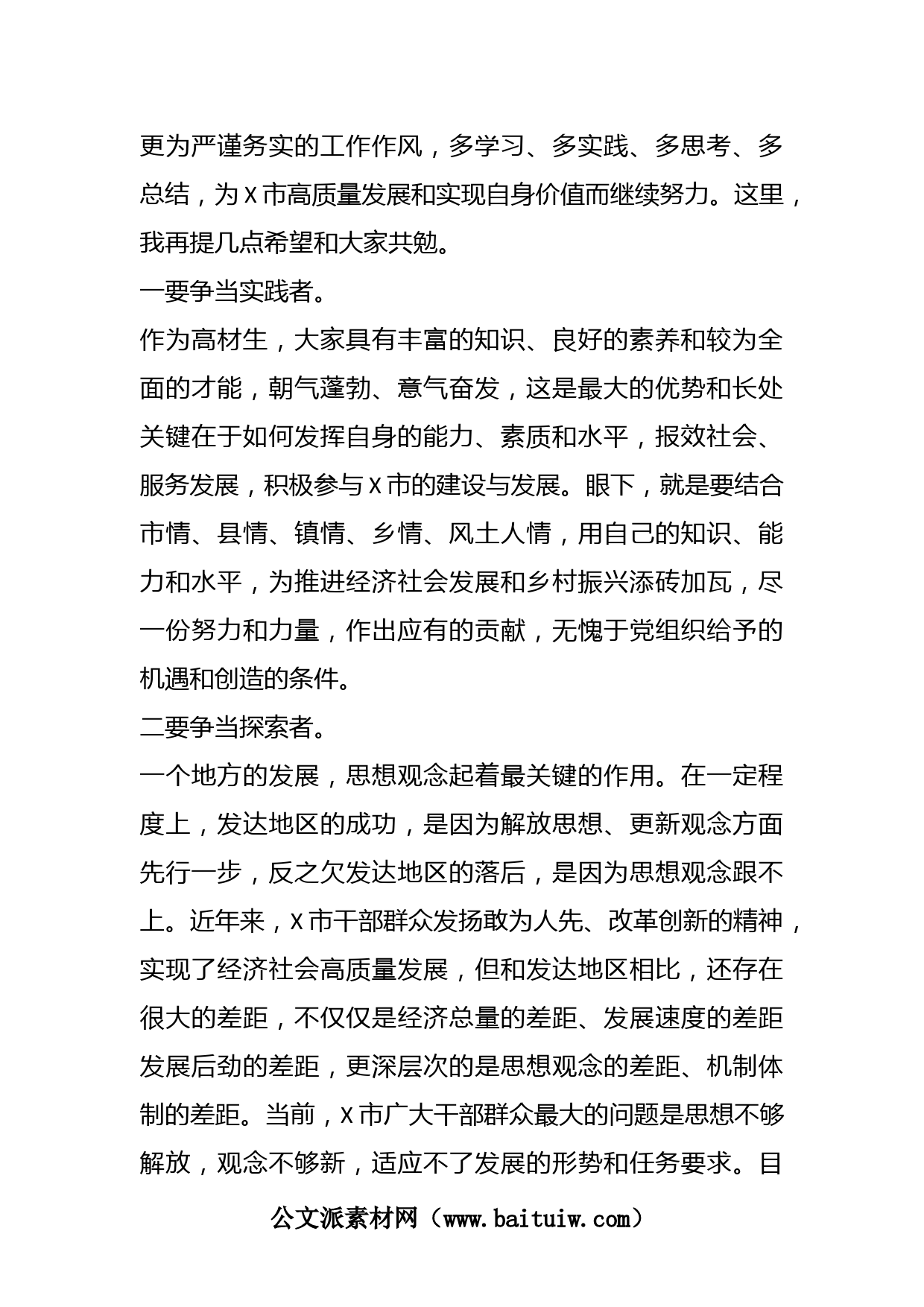 更为严谨务实的工作作风，多学习、多实践、多思考、多总结，为X市高质量发展和实现自身价值而继续努力。这里，我再提几点希望和大家共勉。

一要争当实践者。

作为高材生，大家具有丰富的知识、良好的素养和较为全面的才能，朝气蓬勃、意气奋发，这是最大的优势和长处关键在于如何发挥自身的能力、素质和水平，报效社会、服务发展，积极参与X市的建设与发展。眼下，就是要结合市情、县情、镇情、乡情、风土人情，用自己的知识、能力和水平，为推进经济社会发展和乡村振兴添砖加瓦，尽一份努力和力量，作出应有的贡献，无愧于党组织给予的机遇和创造的条件。

二要争当探索者。

一个地方的发展，思想观念起着最关键的作用。在一定程度上，发达地区的成功，是因为解放思想、更新观念方面先行一步，反之欠发达地区的落后，是因为思想观念跟不上。近年来，X市干部群众发扬敢为人先、改革创新的精神，实现了经济社会高质量发展，但和发达地区相比，还存在很大的差距，不仅仅是经济总量的差距、发展速度的差距发展后劲的差距，更深层次的是思想观念的差距、机制体制的差距。当前，X市广大干部群众最大的问题是思想不够解放，观念不够新，适应不了发展的形势和任务要求。目

公文派素材网（www.baituiw.com）